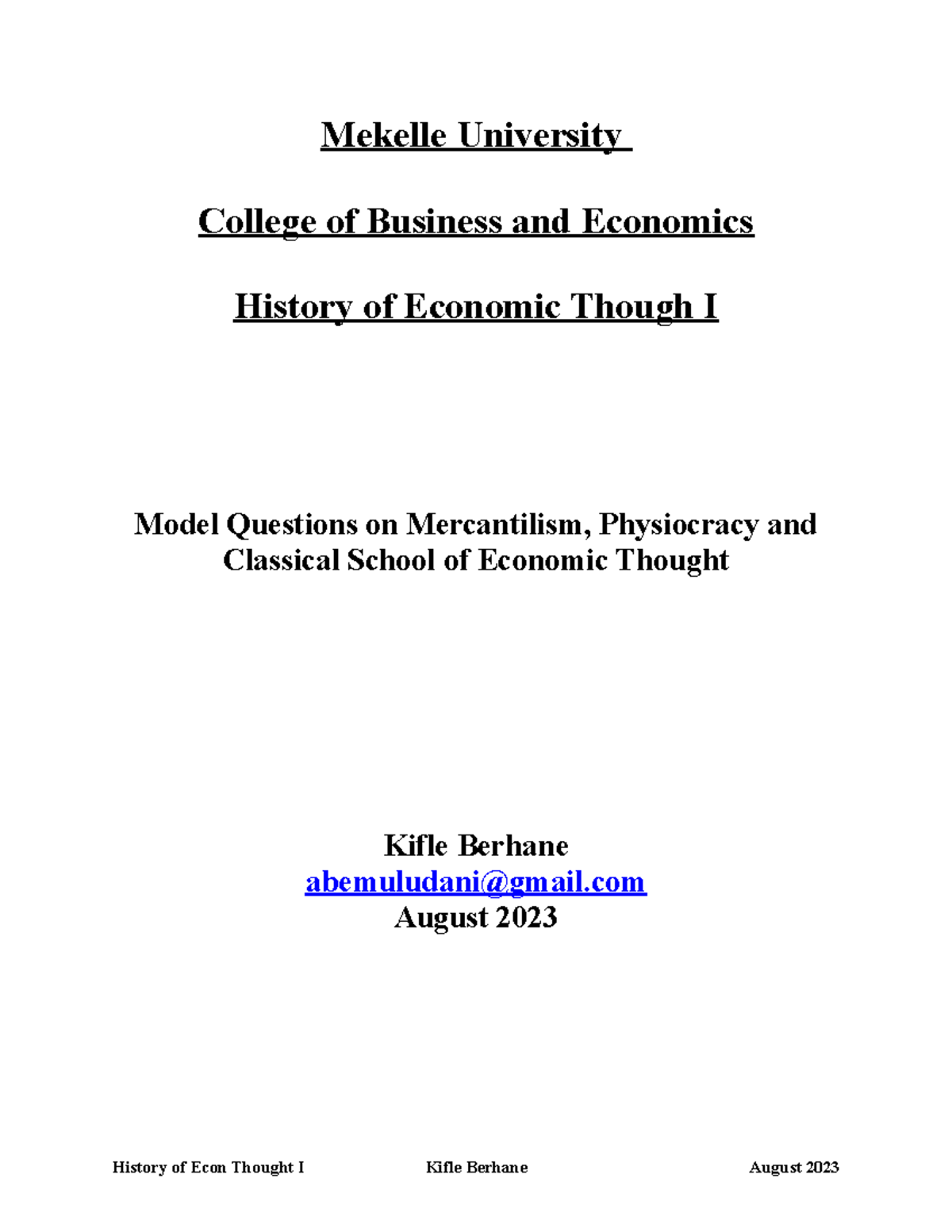 Mekelle University

College of Business and Economics

History of Economic Though I

Model Questions on Mercantilism, Physiocracy and Classical School of Economic Thought

Kifle Berhane
abemuludani@gmail.com
August 2023

History of Econ Thought I Kifle Berhane August 2023